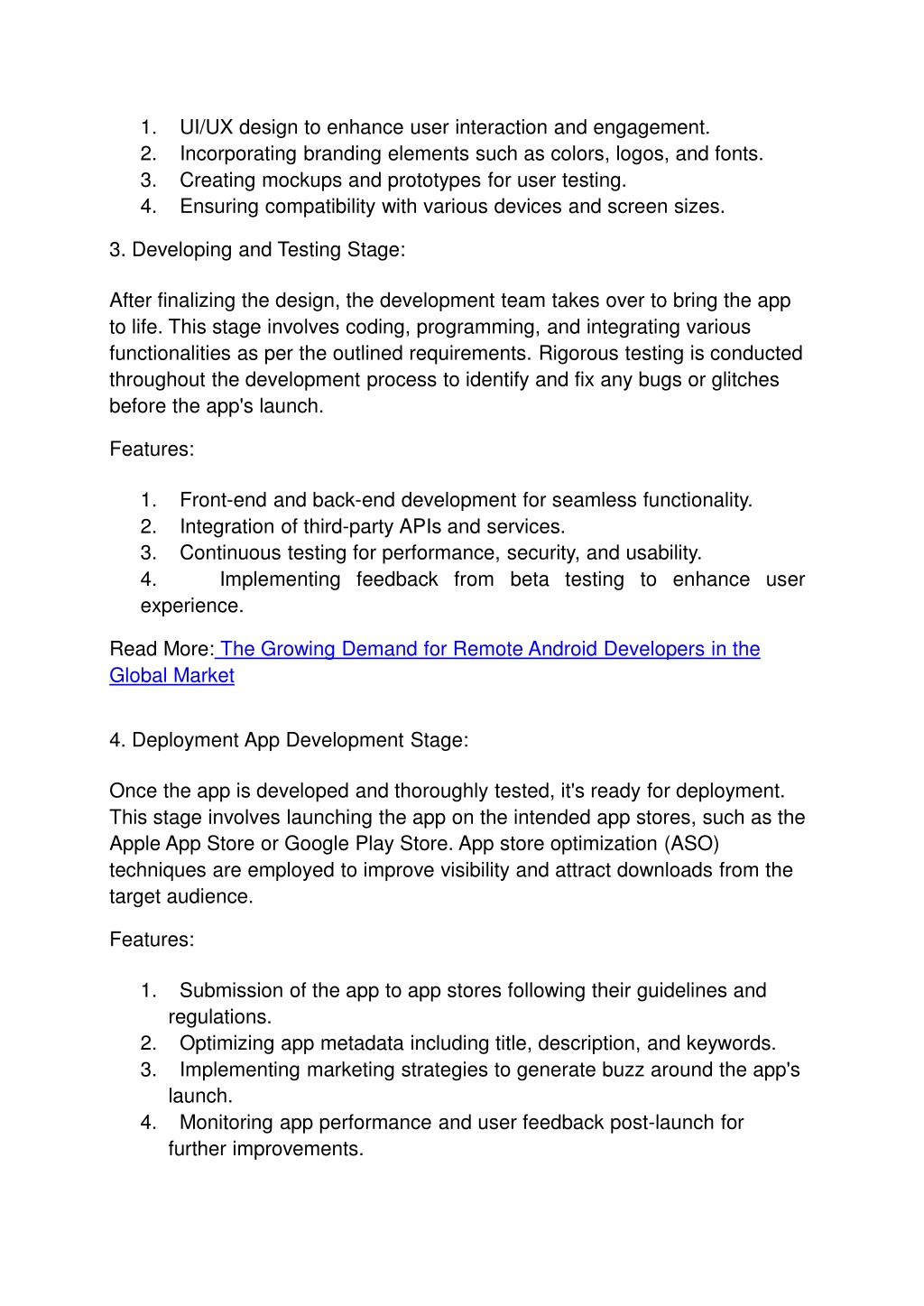 1. UI/UX design to enhance user interaction and engagement.
2. Incorporating branding elements such as colors, logos, and fonts.
3. Creating mockups and prototypes for user testing.
4. Ensuring compatibility with various devices and screen sizes.

3. Developing and Testing Stage:

After finalizing the design, the development team takes over to bring the app to life. This stage involves coding, programming, and integrating various functionalities as per the outlined requirements. Rigorous testing is conducted throughout the development process to identify and fix any bugs or glitches before the app's launch.

Features:

1. Front-end and back-end development for seamless functionality.
2. Integration of third-party APIs and services.
3. Continuous testing for performance, security, and usability.
4. Implementing feedback from beta testing to enhance user experience.

Read More: The Growing Demand for Remote Android Developers in the Global Market

4. Deployment App Development Stage:

Once the app is developed and thoroughly tested, it's ready for deployment. This stage involves launching the app on the intended app stores, such as the Apple App Store or Google Play Store. App store optimization (ASO) techniques are employed to improve visibility and attract downloads from the target audience.

Features:

1. Submission of the app to app stores following their guidelines and regulations.
2. Optimizing app metadata including title, description, and keywords.
3. Implementing marketing strategies to generate buzz around the app's launch.
4. Monitoring app performance and user feedback post-launch for further improvements.